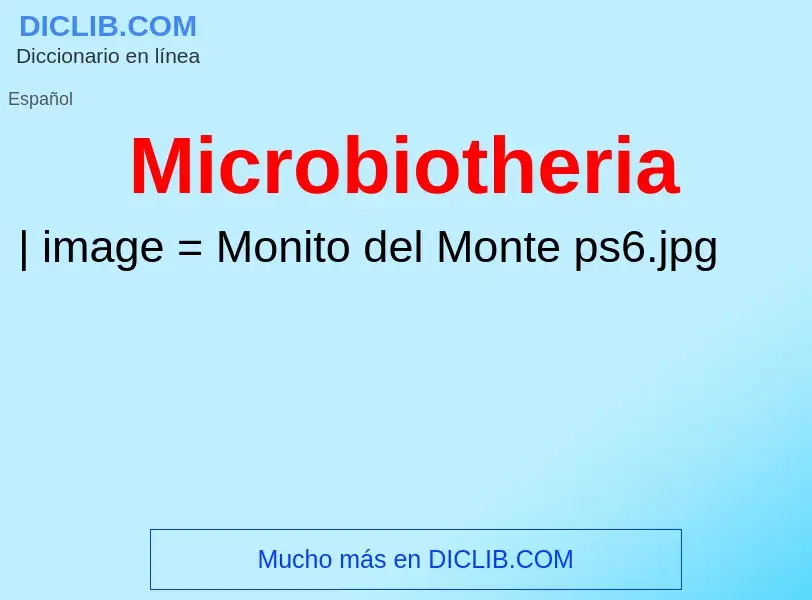 DICLIB.COM
Diccionario en línea

Español

Microbiotheria

| image = Monito del Monte ps6.jpg

Mucho más en DICLIB.COM